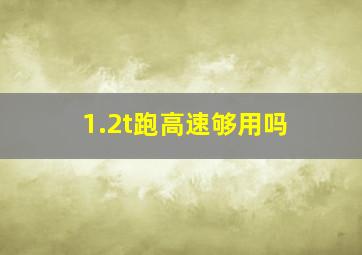 1.2t跑高速够用吗